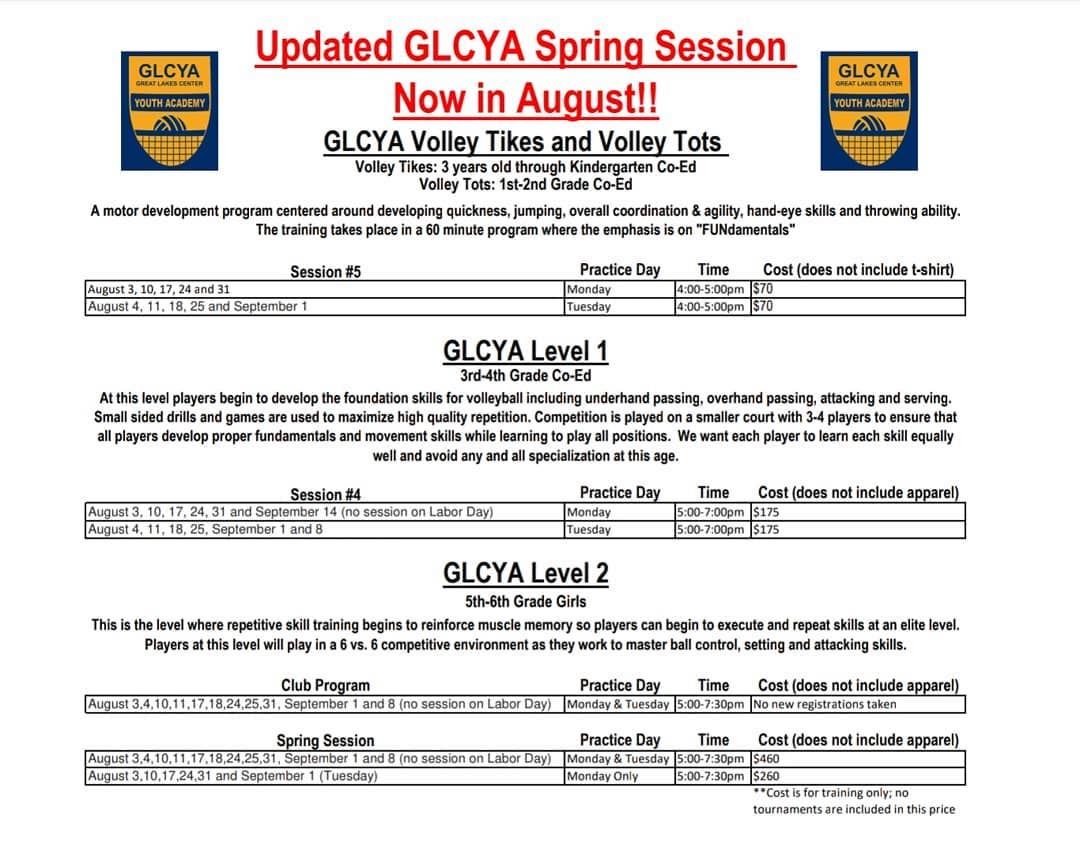 GLCYA
GREAT LAKES CENTER
YOUTH ACADEMY

Updated GLCYA Spring Session
Now in August!!

GLCYA
GREAT LAKES CENTER
YOUTH ACADEMY

GLCYA Volley Tikes and Volley Tots
Volley Tikes: 3 years old through Kindergarten Co-Ed
Volley Tots: 1st-2nd Grade Co-Ed

A motor development program centered around developing quickness, jumping, overall coordination & agility, hand-eye skills and throwing ability. The training takes place in a 60 minute program where the emphasis is on "FUNdamentals"

| Session #5 | Practice Day | Time | Cost (does not include t-shirt) |
|---|---|---|---|
| August 3, 10, 17, 24 and 31 | Monday | 4:00-5:00pm | $70 |
| August 4, 11, 18, 25 and September 1 | Tuesday | 4:00-5:00pm | $70 |

GLCYA Level 1
3rd-4th Grade Co-Ed

At this level players begin to develop the foundation skills for volleyball including underhand passing, overhand passing, attacking and serving. Small sided drills and games are used to maximize high quality repetition. Competition is played on a smaller court with 3-4 players to ensure that all players develop proper fundamentals and movement skills while learning to play all positions. We want each player to learn each skill equally well and avoid any and all specialization at this age.

| Session #4 | Practice Day | Time | Cost (does not include apparel) |
|---|---|---|---|
| August 3, 10, 17, 24, 31 and September 14 (no session on Labor Day) | Monday | 5:00-7:00pm | $175 |
| August 4, 11, 18, 25, September 1 and 8 | Tuesday | 5:00-7:00pm | $175 |

GLCYA Level 2
5th-6th Grade Girls

This is the level where repetitive skill training begins to reinforce muscle memory so players can begin to execute and repeat skills at an elite level. Players at this level will play in a 6 vs. 6 competitive environment as they work to master ball control, setting and attacking skills.

| Club Program | Practice Day | Time | Cost (does not include apparel) |
|---|---|---|---|
| August 3,4,10,11,17,18,24,25,31, September 1 and 8 (no session on Labor Day) | Monday & Tuesday | 5:00-7:30pm | No new registrations taken |

| Spring Session | Practice Day | Time | Cost (does not include apparel) |
|---|---|---|---|
| August 3,4,10,11,17,18,24,25,31, September 1 and 8 (no session on Labor Day) | Monday & Tuesday | 5:00-7:30pm | $460 |
| August 3,10,17,24,31 and September 1 (Tuesday) | Monday Only | 5:00-7:30pm | $260 |

**Cost is for training only; no tournaments are included in this price